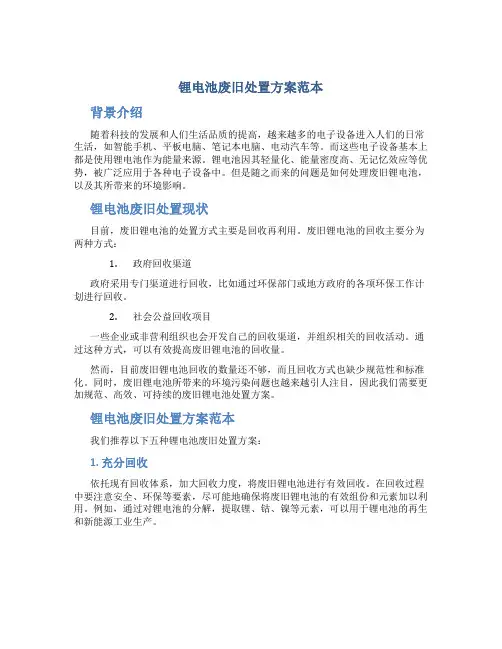 锂电池废旧处置方案范本

背景介绍

随着科技的发展和人们生活品质的提高，越来越多的电子设备进入人们的日常生活，如智能手机、平板电脑、笔记本电脑、电动汽车等。而这些电子设备基本上都是使用锂电池作为能量来源。锂电池因其轻量化、能量密度高、无记忆效应等优势，被广泛应用于各种电子设备中。但是随之而来的问题是如何处理废旧锂电池，以及其所带来的环境影响。

锂电池废旧处置现状

目前，废旧锂电池的处置方式主要是回收再利用。废旧锂电池的回收主要分为两种方式：

1. 政府回收渠道

政府采用专门渠道进行回收，比如通过环保部门或地方政府的各项环保工作计划进行回收。

2. 社会公益回收项目

一些企业或非营利组织也会开发自己的回收渠道，并组织相关的回收活动。通过这种方式，可以有效提高废旧锂电池的回收量。

然而，目前废旧锂电池回收的数量还不够，而且回收方式也缺少规范性和标准化。同时，废旧锂电池所带来的环境污染问题也越来越引人注目，因此我们需要更加规范、高效、可持续的废旧锂电池处置方案。

锂电池废旧处置方案范本

我们推荐以下五种锂电池废旧处置方案：

1. 充分回收

依托现有回收体系，加大回收力度，将废旧锂电池进行有效回收。在回收过程中要注意安全、环保等要素，尽可能地确保将废旧锂电池的有效组份和元素加以利用。例如，通过对锂电池的分解，提取锂、钴、镍等元素，可以用于锂电池的再生和新能源工业生产。